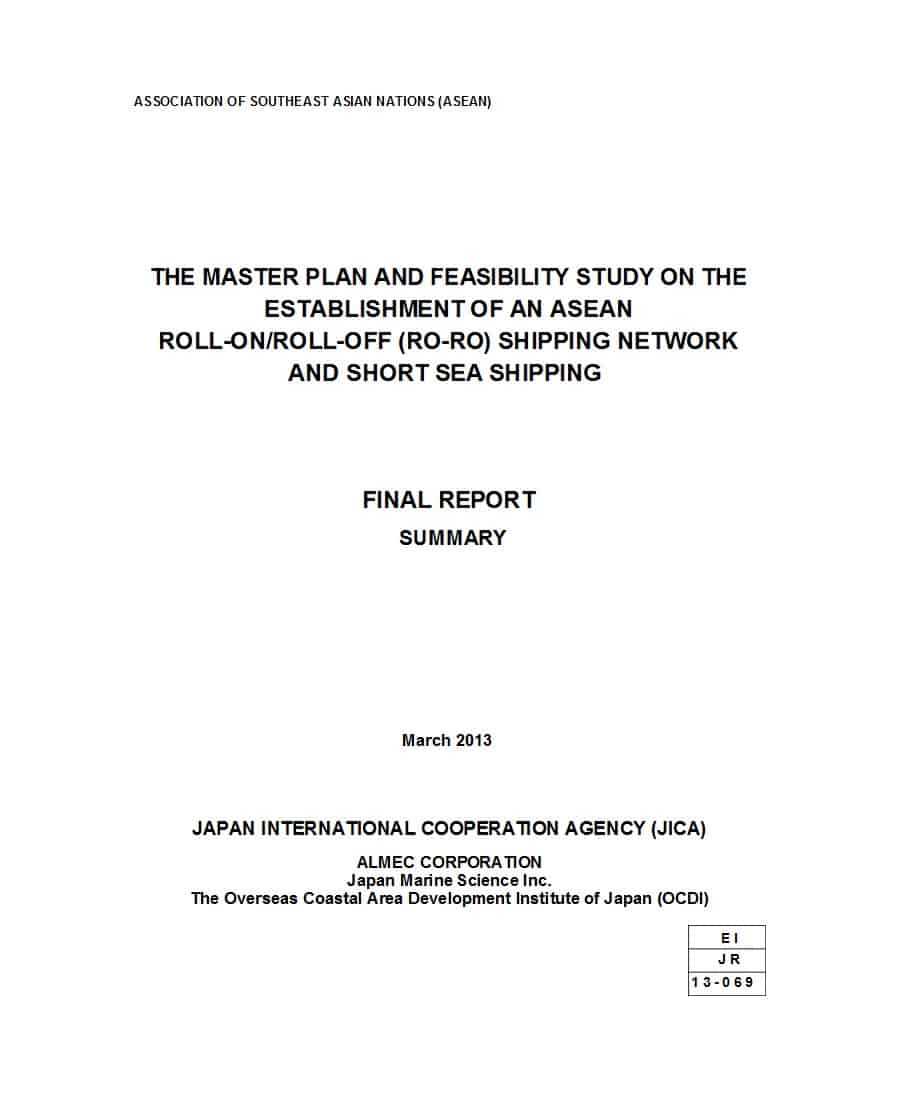 ASSOCIATION OF SOUTHEAST ASIAN NATIONS (ASEAN)

THE MASTER PLAN AND FEASIBILITY STUDY ON THE ESTABLISHMENT OF AN ASEAN ROLL-ON/ROLL-OFF (RO-RO) SHIPPING NETWORK AND SHORT SEA SHIPPING

FINAL REPORT
SUMMARY

March 2013

JAPAN INTERNATIONAL COOPERATION AGENCY (JICA)

ALMEC CORPORATION
Japan Marine Science Inc.
The Overseas Coastal Area Development Institute of Japan (OCDI)

| EI |
|---|
| JR |
| 13-069 |